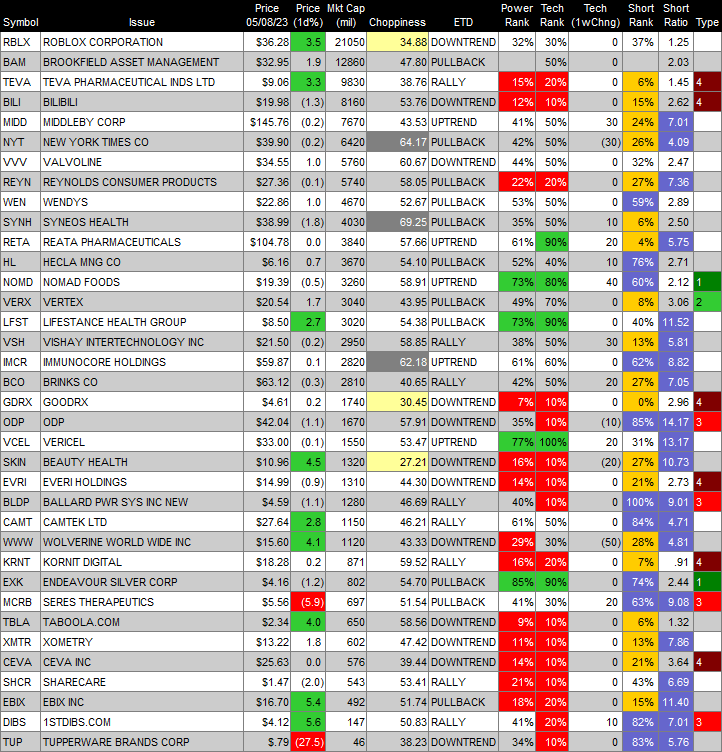 | Symbol | Issue | Price 05/08/23 | Price (1d%) | Mkt Cap (mil) | Choppiness | ETD | Power Rank | Tech Rank | Tech (1wChng) | Short Rank | Short Ratio | Type |
|---|---|---|---|---|---|---|---|---|---|---|---|---|
| RBLX | ROBLOX CORPORATION | $36.28 | 3.5 | 21050 | 34.88 | DOWNTREND | 32% | 30% | 0 | 37% | 1.25 | |
| BAM | BROOKFIELD ASSET MANAGEMENT | $32.95 | 1.9 | 12860 | 47.80 | PULLBACK | | 50% | 0 | | 2.03 | |
| TEVA | TEVA PHARMACEUTICAL INDS LTD | $9.06 | 3.3 | 9830 | 38.76 | RALLY | 15% | 20% | 0 | 6% | 1.45 | 4 |
| BILI | BILIBILI | $19.98 | (1.3) | 8160 | 53.76 | DOWNTREND | 12% | 10% | 0 | 15% | 2.62 | 4 |
| MIDD | MIDDLEBY CORP | $145.76 | (0.2) | 7670 | 43.53 | UPTREND | 41% | 50% | 30 | 24% | 7.01 | |
| NYT | NEW YORK TIMES CO | $39.90 | (0.2) | 6420 | 64.17 | PULLBACK | 42% | 50% | (30) | 26% | 4.09 | |
| VVV | VALVOLINE | $34.55 | 1.0 | 5760 | 60.67 | DOWNTREND | 44% | 50% | 0 | 32% | 2.47 | |
| REYN | REYNOLDS CONSUMER PRODUCTS | $27.36 | (0.1) | 5740 | 58.05 | PULLBACK | 22% | 20% | 0 | 27% | 7.36 | |
| WEN | WENDYS | $22.86 | 1.0 | 4670 | 52.67 | PULLBACK | 53% | 50% | 0 | 59% | 2.89 | |
| SYNH | SYNEOS HEALTH | $38.99 | (1.8) | 4030 | 69.25 | PULLBACK | 35% | 50% | 10 | 6% | 2.50 | |
| RETA | REATA PHARMACEUTICALS | $104.78 | 0.0 | 3840 | 57.66 | UPTREND | 61% | 90% | 20 | 4% | 5.75 | |
| HL | HECLA MNG CO | $6.16 | 0.7 | 3670 | 54.10 | PULLBACK | 52% | 40% | 10 | 76% | 2.71 | |
| NOMD | NOMAD FOODS | $19.39 | (0.5) | 3260 | 58.91 | UPTREND | 73% | 80% | 40 | 60% | 2.12 | 1 |
| VERX | VERTEX | $20.54 | 1.7 | 3040 | 43.95 | PULLBACK | 49% | 70% | 0 | 8% | 3.06 | 2 |
| LFST | LIFESTANCE HEALTH GROUP | $8.50 | 2.7 | 3020 | 54.38 | PULLBACK | 73% | 90% | 0 | 40% | 11.52 | |
| VSH | VISHAY INTERTECHNOLOGY INC | $21.50 | (0.2) | 2950 | 58.85 | RALLY | 38% | 50% | 30 | 13% | 5.81 | |
| IMCR | IMMUNOCORE HOLDINGS | $59.87 | 0.1 | 2820 | 62.18 | UPTREND | 61% | 60% | 0 | 62% | 8.82 | |
| BCO | BRINKS CO | $63.12 | (0.3) | 2810 | 40.65 | RALLY | 42% | 50% | 20 | 27% | 7.05 | |
| GDRX | GOODRX | $4.61 | 0.2 | 1740 | 30.45 | DOWNTREND | 7% | 10% | 0 | 0% | 2.96 | 4 |
| ODP | ODP | $42.04 | (1.1) | 1670 | 57.91 | DOWNTREND | 35% | 10% | (10) | 85% | 14.17 | 3 |
| VCEL | VERICEL | $33.00 | (0.1) | 1550 | 53.47 | UPTREND | 77% | 100% | 20 | 31% | 13.17 | |
| SKIN | BEAUTY HEALTH | $10.96 | 4.5 | 1320 | 27.21 | DOWNTREND | 16% | 10% | (20) | 27% | 10.73 | |
| EVRI | EVERI HOLDINGS | $14.99 | (0.9) | 1310 | 44.30 | DOWNTREND | 14% | 10% | 0 | 21% | 2.73 | 4 |
| BLDP | BALLARD PWR SYS INC NEW | $4.59 | (1.1) | 1280 | 46.69 | RALLY | 40% | 10% | 0 | 100% | 9.01 | 3 |
| CAMT | CAMTEK LTD | $27.64 | 2.8 | 1150 | 46.21 | RALLY | 61% | 50% | 0 | 84% | 4.71 | |
| WWW | WOLVERINE WORLD WIDE INC | $15.60 | 4.1 | 1120 | 43.33 | DOWNTREND | 29% | 30% | (50) | 28% | 4.81 | |
| KRNT | KORNIT DIGITAL | $18.28 | 0.2 | 871 | 59.52 | RALLY | 16% | 20% | 0 | 7% | .91 | 4 |
| EXK | ENDEAVOUR SILVER CORP | $4.16 | (1.2) | 802 | 54.70 | PULLBACK | 85% | 90% | 0 | 74% | 2.44 | 1 |
| MCRB | SERES THERAPEUTICS | $5.56 | (5.9) | 697 | 51.54 | PULLBACK | 41% | 30% | 20 | 63% | 9.08 | 3 |
| TBLA | TABOOLA.COM | $2.34 | 4.0 | 650 | 58.56 | DOWNTREND | 9% | 10% | 0 | 6% | 1.32 | |
| XMTR | XOMETRY | $13.22 | 1.8 | 602 | 47.42 | DOWNTREND | 11% | 10% | 0 | 13% | 7.86 | |
| CEVA | CEVA INC | $25.63 | 0.0 | 576 | 39.44 | DOWNTREND | 14% | 10% | 0 | 21% | 3.64 | 4 |
| SHCR | SHARECARE | $1.47 | (2.0) | 543 | 53.41 | RALLY | 21% | 10% | 0 | 43% | 6.69 | |
| EBIX | EBIX INC | $16.70 | 5.4 | 492 | 51.74 | PULLBACK | 18% | 20% | 0 | 15% | 11.40 | |
| DIBS | 1STDIBS.COM | $4.12 | 5.6 | 147 | 50.83 | RALLY | 41% | 20% | 10 | 82% | 7.01 | 3 |
| TUP | TUPPERWARE BRANDS CORP | $.79 | (27.5) | 46 | 38.23 | DOWNTREND | 34% | 10% | 0 | 83% | 5.76 | |